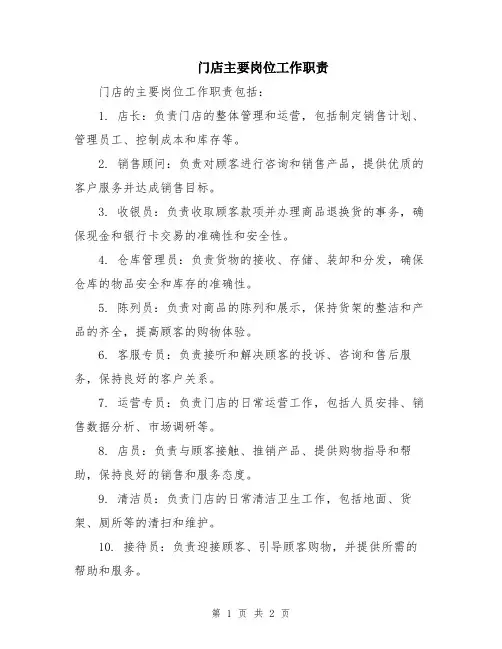 门店主要岗位工作职责

门店的主要岗位工作职责包括：

1. 店长：负责门店的整体管理和运营，包括制定销售计划、管理员工、控制成本和库存等。

2. 销售顾问：负责对顾客进行咨询和销售产品，提供优质的客户服务并达成销售目标。

3. 收银员：负责收取顾客款项并办理商品退换货的事务，确保现金和银行卡交易的准确性和安全性。

4. 仓库管理员：负责货物的接收、存储、装卸和分发，确保仓库的物品安全和库存的准确性。

5. 陈列员：负责对商品的陈列和展示，保持货架的整洁和产品的齐全，提高顾客的购物体验。

6. 客服专员：负责接听和解决顾客的投诉、咨询和售后服务，保持良好的客户关系。

7. 运营专员：负责门店的日常运营工作，包括人员安排、销售数据分析、市场调研等。

8. 店员：负责与顾客接触、推销产品、提供购物指导和帮助，保持良好的销售和服务态度。

9. 清洁员：负责门店的日常清洁卫生工作，包括地面、货架、厕所等的清扫和维护。

10. 接待员：负责迎接顾客、引导顾客购物，并提供所需的帮助和服务。

第 1 页 共 2 页